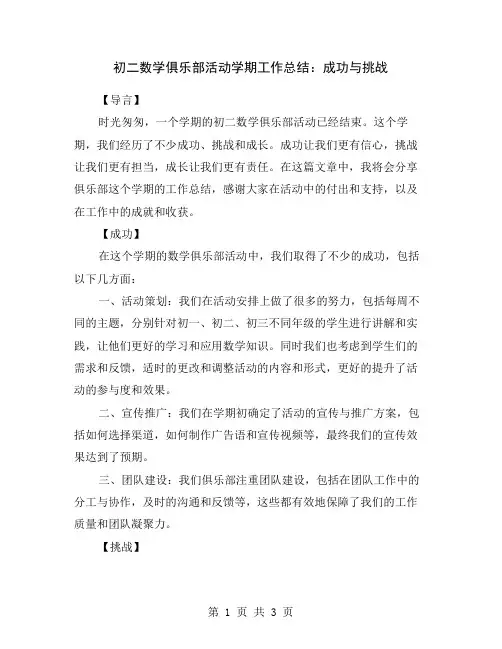 初二数学俱乐部活动学期工作总结：成功与挑战

【导言】

时光匆匆，一个学期的初二数学俱乐部活动已经结束。这个学期，我们经历了不少成功、挑战和成长。成功让我们更有信心，挑战让我们更有担当，成长让我们更有责任。在这篇文章中，我将会分享俱乐部这个学期的工作总结，感谢大家在活动中的付出和支持，以及在工作中的成就和收获。

【成功】

在这个学期的数学俱乐部活动中，我们取得了不少的成功，包括以下几方面：

一、活动策划：我们在活动安排上做了很多的努力，包括每周不同的主题，分别针对初一、初二、初三不同年级的学生进行讲解和实践，让他们更好的学习和应用数学知识。同时我们也考虑到学生们的需求和反馈，适时的更改和调整活动的内容和形式，更好的提升了活动的参与度和效果。

二、宣传推广：我们在学期初确定了活动的宣传与推广方案，包括如何选择渠道，如何制作广告语和宣传视频等，最终我们的宣传效果达到了预期。

三、团队建设：我们俱乐部注重团队建设，包括在团队工作中的分工与协作，及时的沟通和反馈等，这些都有效地保障了我们的工作质量和团队凝聚力。

【挑战】

第 1 页 共 3 页